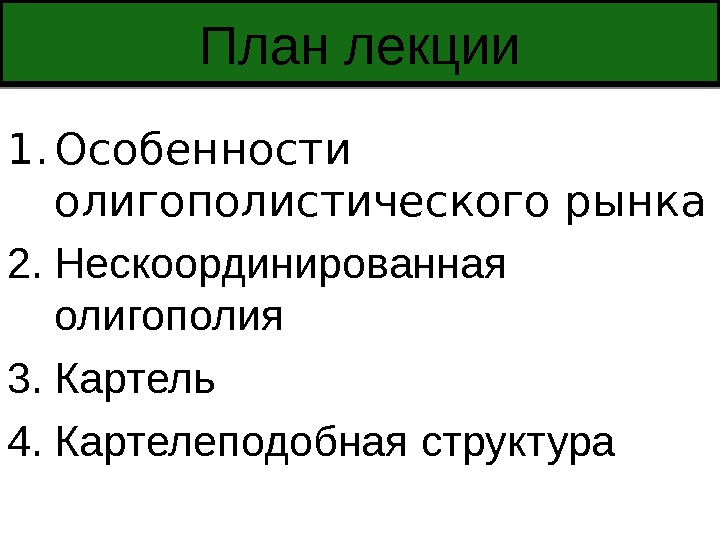 План лекции

1. Особенности олигополистического рынка
2. Нескоординированная олигополия
3. Картель
4. Картелеподобная структура